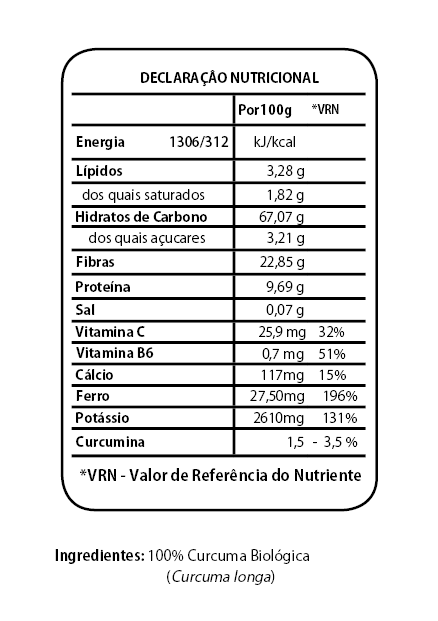 DECLARAÇÂO NUTRICIONAL

| | Por100g | *VRN |
|---|---|---|
| Energia 1306/312 | kJ/kcal | |
| Lípidos | 3,28 g | |
| dos quais saturados | 1,82 g | |
| Hidratos de Carbono | 67,07 g | |
| dos quais açucares | 3,21 g | |
| Fibras | 22,85 g | |
| Proteína | 9,69 g | |
| Sal | 0,07 g | |
| Vitamina C | 25,9 mg | 32% |
| Vitamina B6 | 0,7 mg | 51% |
| Cálcio | 117mg | 15% |
| Ferro | 27,50mg | 196% |
| Potássio | 2610mg | 131% |
| Curcumina | 1,5 - 3,5 % | |

*VRN - Valor de Referência do Nutriente

Ingredientes: 100% Curcuma Biológica (Curcuma longa)